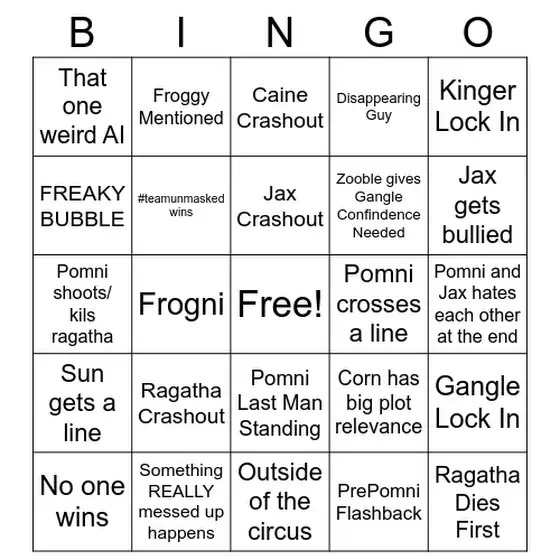 | B | I | N | G | O |
|---|---|---|---|---|
| That one weird AI | Froggy Mentioned | Caine Crashout | Disappearing Guy | Kinger Lock In |
| FREAKY BUBBLE | #teamunmasked wins | Jax Crashout | Zooble gives Gangle Confindence Needed | Jax gets bullied |
| Pomni shoots/ kils ragatha | Frogni | Free! | Pomni crosses a line | Pomni and Jax hates each other at the end |
| Sun gets a line | Ragatha Crashout | Pomni Last Man Standing | Corn has big plot relevance | Gangle Lock In |
| No one wins | Something REALLY messed up happens | Outside of the circus | PrePomni Flashback | Ragatha Dies First |